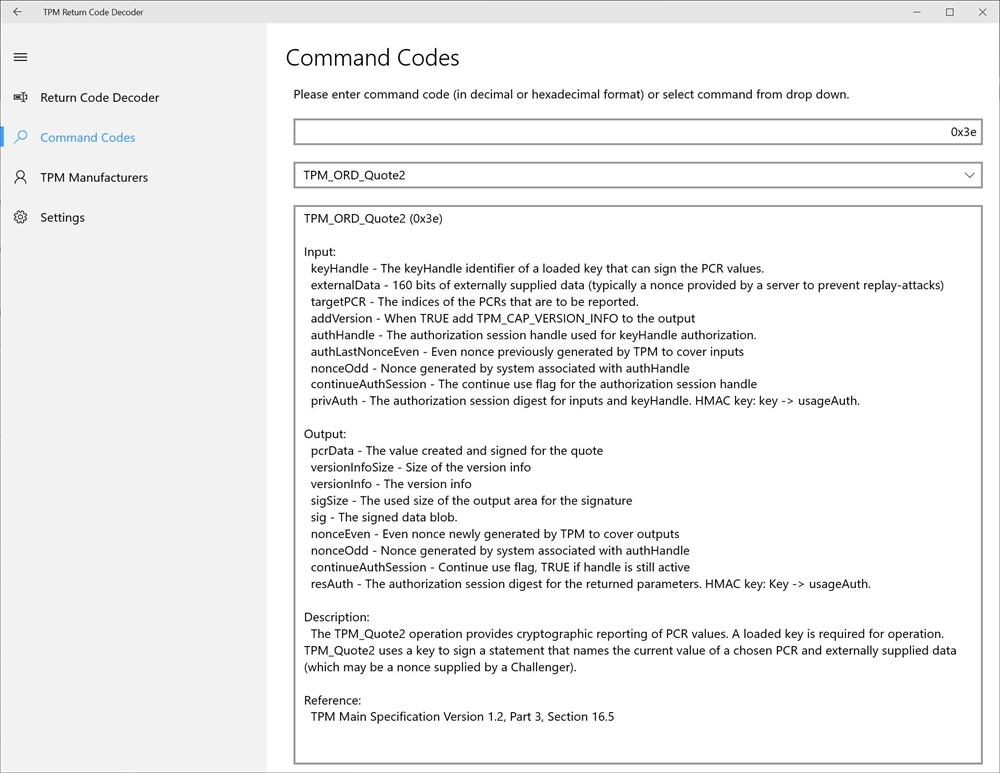 TPM Return Code Decoder

Return Code Decoder
Command Codes
TPM Manufacturers
Settings

Command Codes

Please enter command code (in decimal or hexadecimal format) or select command from drop down.

0x3e

TPM_ORD_Quote2

TPM_ORD_Quote2 (0x3e)

Input:
keyHandle - The keyHandle identifier of a loaded key that can sign the PCR values.
externalData - 160 bits of externally supplied data (typically a nonce provided by a server to prevent replay-attacks)
targetPCR - The indices of the PCRs that are to be reported.
addVersion - When TRUE add TPM_CAP_VERSION_INFO to the output
authHandle - The authorization session handle used for keyHandle authorization.
authLastNonceEven - Even nonce previously generated by TPM to cover inputs
nonceOdd - Nonce generated by system associated with authHandle
continueAuthSession - The continue use flag for the authorization session handle
privAuth - The authorization session digest for inputs and keyHandle. HMAC key: key -> usageAuth.

Output:
pcrData - The value created and signed for the quote
versionInfoSize - Size of the version info
versionInfo - The version info
sigSize - The used size of the output area for the signature
sig - The signed data blob.
nonceEven - Even nonce newly generated by TPM to cover outputs
nonceOdd - Nonce generated by system associated with authHandle
continueAuthSession - Continue use flag, TRUE if handle is still active
resAuth - The authorization session digest for the returned parameters. HMAC key: Key -> usageAuth.

Description:
The TPM_Quote2 operation provides cryptographic reporting of PCR values. A loaded key is required for operation. TPM_Quote2 uses a key to sign a statement that names the current value of a chosen PCR and externally supplied data (which may be a nonce supplied by a Challenger).

Reference:
TPM Main Specification Version 1.2, Part 3, Section 16.5